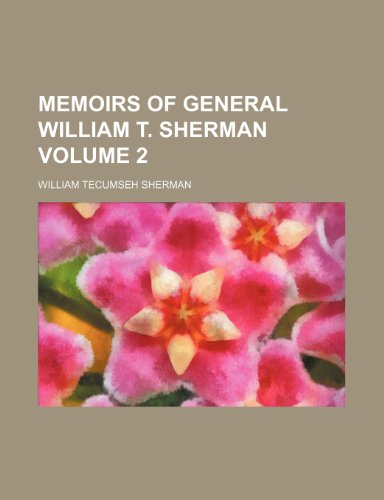 MEMOIRS OF GENERAL WILLIAM T. SHERMAN VOLUME 2

WILLIAM TECUMSEH SHERMAN